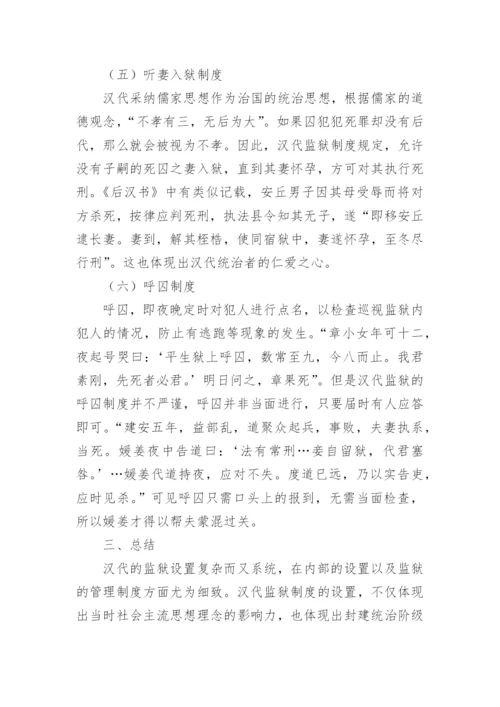 （五）听妻入狱制度

汉代采纳儒家思想作为治国的统治思想，根据儒家的道德观念，“不孝有三，无后为大”。如果囚犯犯死罪却没有后代，那么就会被视为不孝。因此，汉代监狱制度规定，允许没有子嗣的死囚之妻入狱，直到其妻怀孕，方可对其执行死刑。《后汉书》中有类似记载，安丘男子因其母受辱而将对方杀死，按律应判死刑，执法县令知其无子，遂“即移安丘逮长妻。妻到，解其桎梏，使同宿狱中，妻遂怀孕，至冬尽行刑”。这也体现出汉代统治者的仁爱之心。

（六）呼囚制度

呼囚，即夜晚定时对犯人进行点名，以检查巡视监狱内犯人的情况，防止有逃跑等现象的发生。“章小女年可十二，夜起号哭曰：‘平生狱上呼囚，数常至九，今八而止。我君素刚，先死者必君。’明日问之，章果死”。但是汉代监狱的呼囚制度并不严谨，呼囚并非当面进行，只要届时有人应答即可。“建安五年，益部乱，道聚众起兵，事败，夫妻执系，当死。媛姜夜中告道曰：‘法有常刑…妾自留狱，代君塞咎。’…媛姜代道持夜，应对不失。度道已远，乃以实告吏，应时见杀。”可见呼囚只需口头上的报到，无需当面检查，所以媛姜才得以帮夫蒙混过关。

三、总结

汉代的监狱设置复杂而又系统，在内部的设置以及监狱的管理制度方面尤为细致。汉代监狱制度的设置，不仅体现出当时社会主流思想理念的影响力，也体现出封建统治阶级